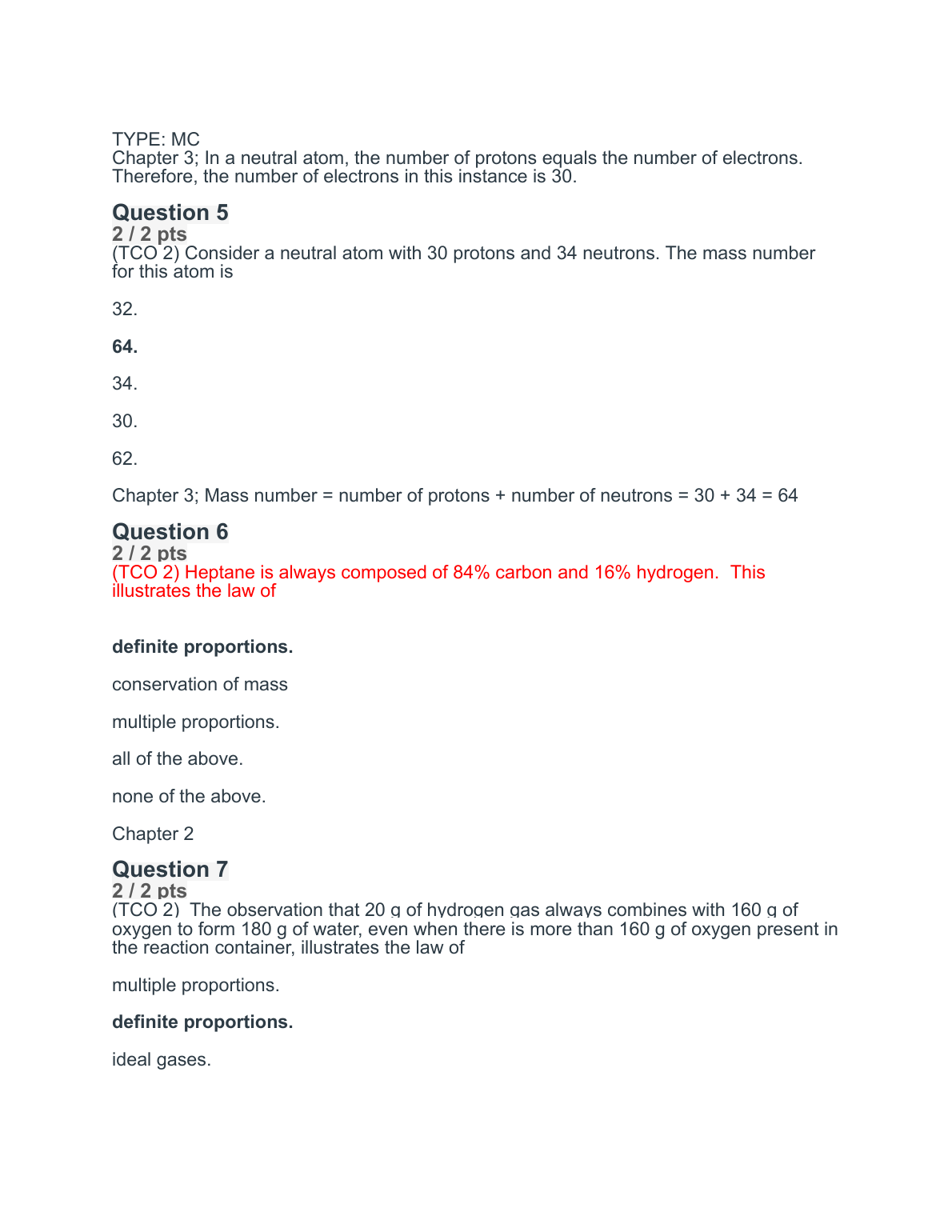 TYPE: MC
Chapter 3; In a neutral atom, the number of protons equals the number of electrons. Therefore, the number of electrons in this instance is 30.

Question 5
2 / 2 pts
(TCO 2) Consider a neutral atom with 30 protons and 34 neutrons. The mass number for this atom is

32.

64.

34.

30.

62.

Chapter 3; Mass number = number of protons + number of neutrons = 30 + 34 = 64

Question 6
2 / 2 pts
(TCO 2) Heptane is always composed of 84% carbon and 16% hydrogen. This illustrates the law of

definite proportions.

conservation of mass

multiple proportions.

all of the above.

none of the above.

Chapter 2

Question 7
2 / 2 pts
(TCO 2) The observation that 20 g of hydrogen gas always combines with 160 g of oxygen to form 180 g of water, even when there is more than 160 g of oxygen present in the reaction container, illustrates the law of

multiple proportions.

definite proportions.

ideal gases.